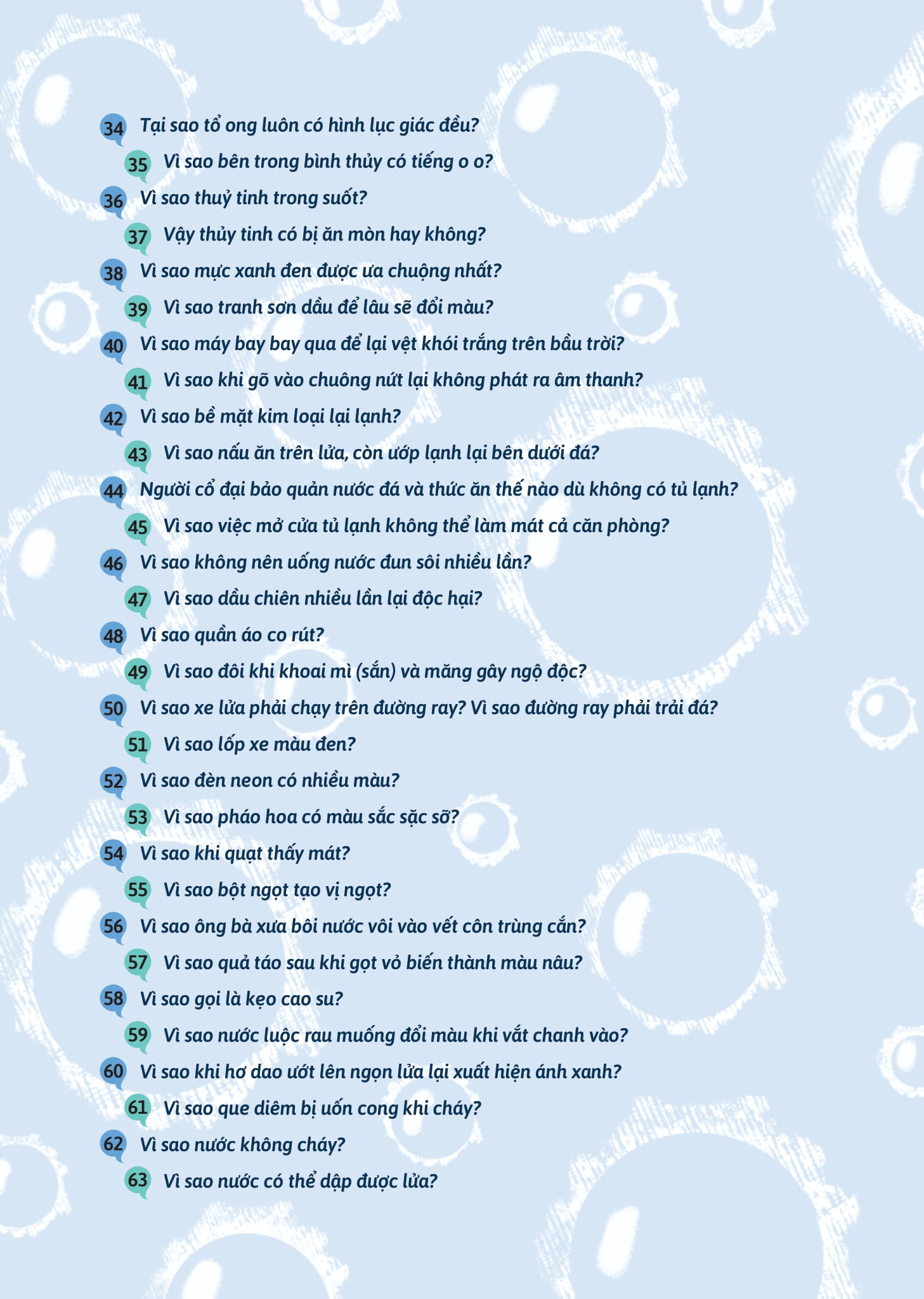 34 Tại sao tổ ong luôn có hình lục giác đều?

35 Vì sao bên trong bình thủy có tiếng o o?

36 Vì sao thuỷ tinh trong suốt?

37 Vậy thủy tinh có bị ăn mòn hay không?

38 Vì sao mực xanh đen được ưa chuộng nhất?

39 Vì sao tranh sơn dầu để lâu sẽ đổi màu?

40 Vì sao máy bay bay qua để lại vệt khói trắng trên bầu trời?

41 Vì sao khi gõ vào chuông nứt lại không phát ra âm thanh?

42 Vì sao bề mặt kim loại lại lạnh?

43 Vì sao nấu ăn trên lửa, còn ướp lạnh lại bên dưới đá?

44 Người cổ đại bảo quản nước đá và thức ăn thế nào dù không có tủ lạnh?

45 Vì sao việc mở cửa tủ lạnh không thể làm mát cả căn phòng?

46 Vì sao không nên uống nước đun sôi nhiều lần?

47 Vì sao dầu chiên nhiều lần lại độc hại?

48 Vì sao quần áo co rút?

49 Vì sao đôi khi khoai mì (sắn) và măng gây ngộ độc?

50 Vì sao xe lửa phải chạy trên đường ray? Vì sao đường ray phải trải đá?

51 Vì sao lốp xe màu đen?

52 Vì sao đèn neon có nhiều màu?

53 Vì sao pháo hoa có màu sắc sặc sỡ?

54 Vì sao khi quạt thấy mát?

55 Vì sao bột ngọt tạo vị ngọt?

56 Vì sao ông bà xưa bôi nước vôi vào vết côn trùng cắn?

57 Vì sao quả táo sau khi gọt vỏ biến thành màu nâu?

58 Vì sao gọi là kẹo cao su?

59 Vì sao nước luộc rau muống đổi màu khi vắt chanh vào?

60 Vì sao khi hơ dao ướt lên ngọn lửa lại xuất hiện ánh xanh?

61 Vì sao que diêm bị uốn cong khi cháy?

62 Vì sao nước không cháy?

63 Vì sao nước có thể dập được lửa?